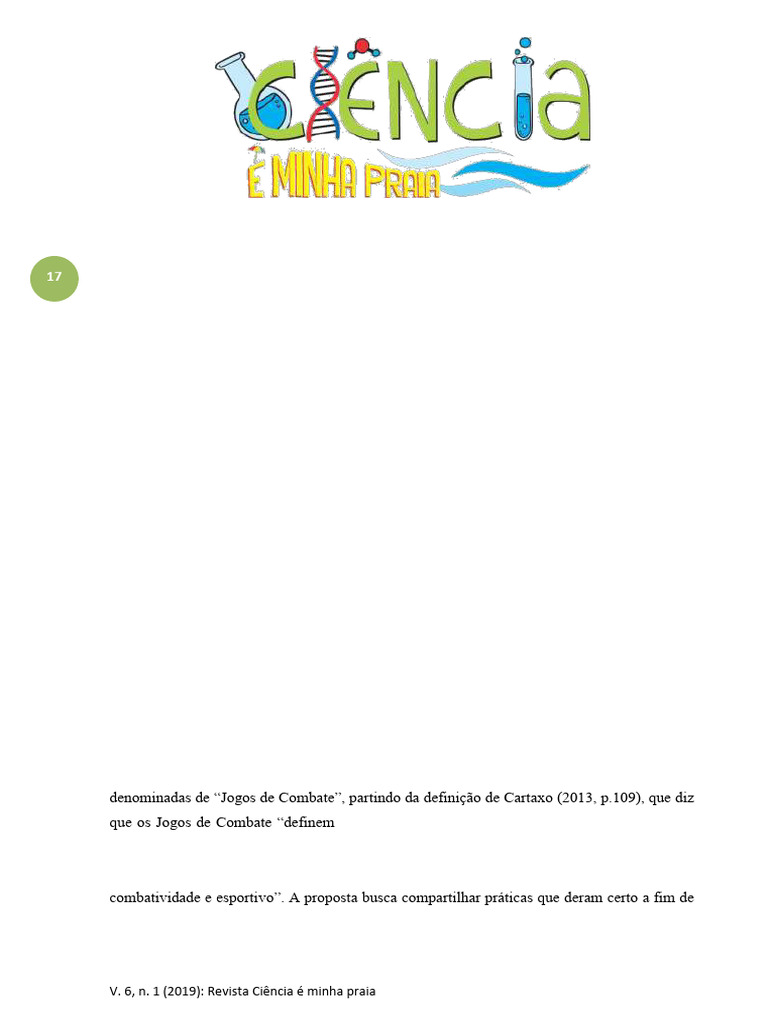 CIÊNCIA
É MINHA PRAIA

17

denominadas de "Jogos de Combate", partindo da definição de Cartaxo (2013, p.109), que diz que os Jogos de Combate "definem

combatividade e esportivo". A proposta busca compartilhar práticas que deram certo a fim de

V. 6, n. 1 (2019): Revista Ciência é minha praia